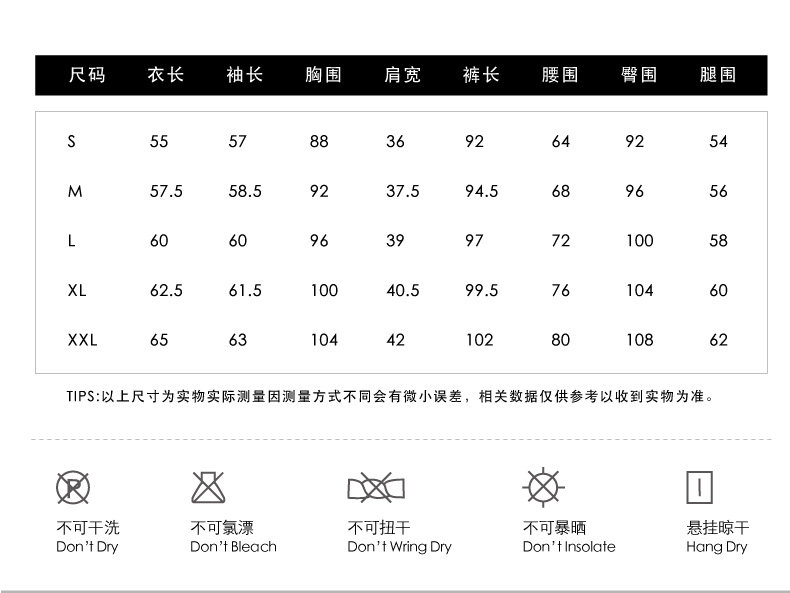 | 尺码 | 衣长 | 袖长 | 胸围 | 肩宽 | 裤长 | 腰围 | 臀围 | 腿围 |
|---|---|---|---|---|---|---|---|---|
| S | 55 | 57 | 88 | 36 | 92 | 64 | 92 | 54 |
| M | 57.5 | 58.5 | 92 | 37.5 | 94.5 | 68 | 96 | 56 |
| L | 60 | 60 | 96 | 39 | 97 | 72 | 100 | 58 |
| XL | 62.5 | 61.5 | 100 | 40.5 | 99.5 | 76 | 104 | 60 |
| XXL | 65 | 63 | 104 | 42 | 102 | 80 | 108 | 62 |

TIPS:以上尺寸为实物实际测量因测量方式不同会有微小误差，相关数据仅供参考以收到实物为准。

P

不可干洗
Don't Dry

不可氯漂
Don't Bleach

不可扭干
Don't Wring Dry

不可暴晒
Don't Insolate

悬挂晾干
Hang Dry